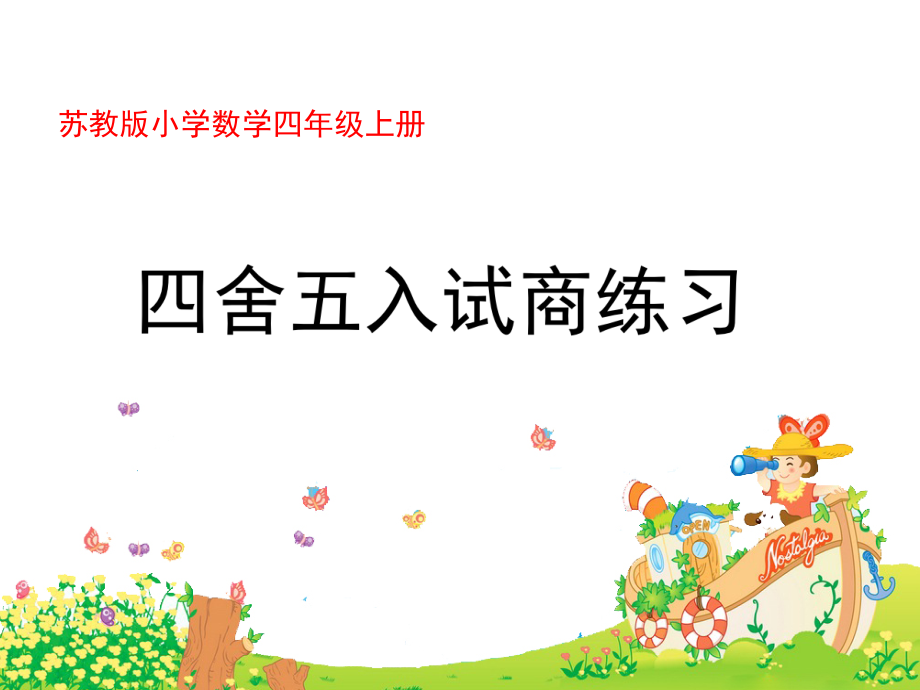 苏教版小学数学四年级上册

四舍五入试商练习

OPEN

Nostalgia